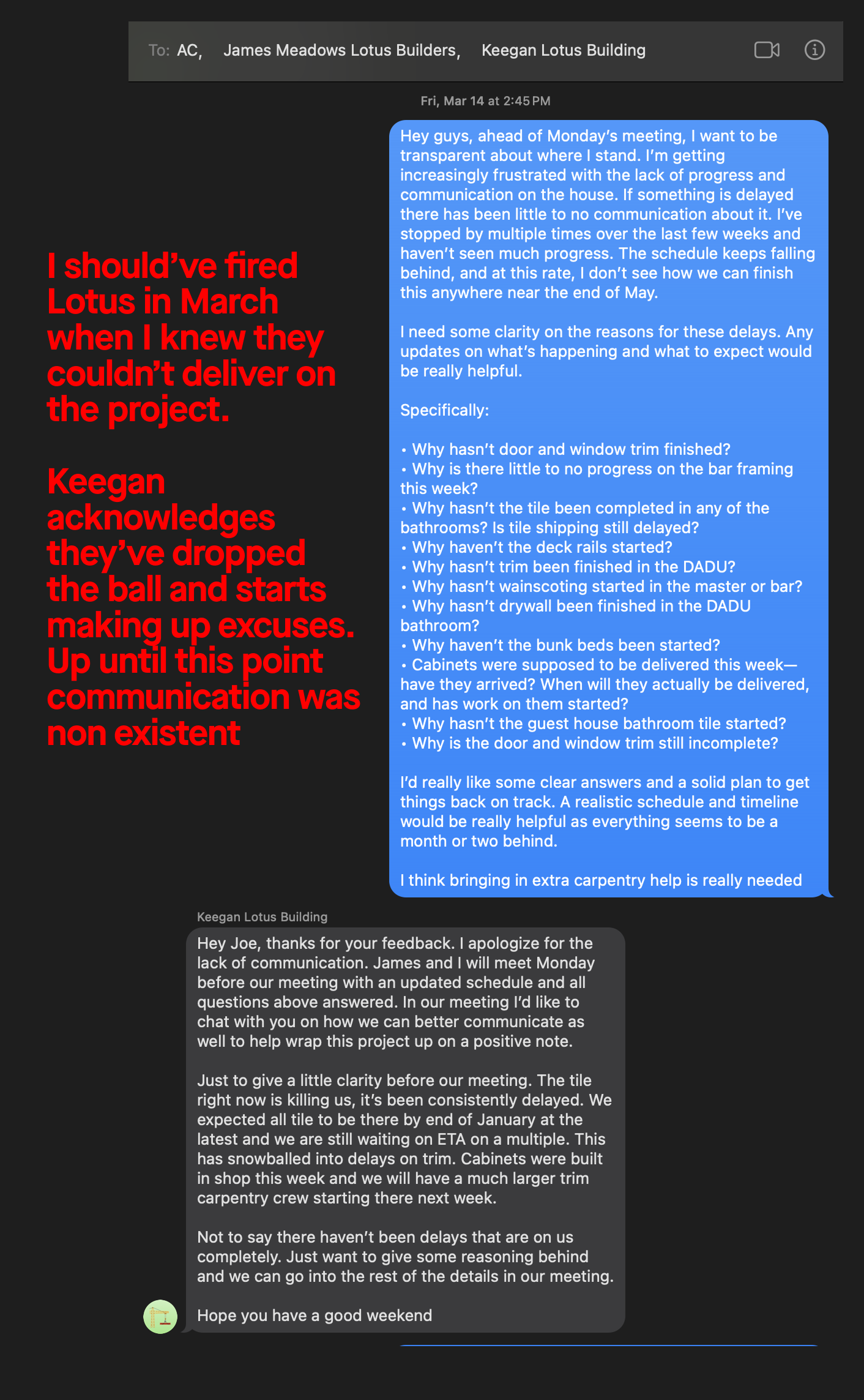 To: AC, James Meadows Lotus Builders, Keegan Lotus Building

Fri, Mar 14 at 2:45 PM

Hey guys, ahead of Monday's meeting, I want to be transparent about where I stand. I'm getting increasingly frustrated with the lack of progress and communication on the house. If something is delayed there has been little to no communication about it. I've stopped by multiple times over the last few weeks and haven't seen much progress. The schedule keeps falling behind, and at this rate, I don't see how we can finish this anywhere near the end of May.

I need some clarity on the reasons for these delays. Any updates on what's happening and what to expect would be really helpful.

Specifically:

• Why hasn't door and window trim finished?
• Why is there little to no progress on the bar framing this week?
• Why hasn't the tile been completed in any of the bathrooms? Is tile shipping still delayed?
• Why haven't the deck rails started?
• Why hasn't trim been finished in the DADU?
• Why hasn't wainscoting started in the master or bar?
• Why hasn't drywall been finished in the DADU bathroom?
• Why haven't the bunk beds been started?
• Cabinets were supposed to be delivered this week—have they arrived? When will they actually be delivered, and has work on them started?
• Why hasn't the guest house bathroom tile started?
• Why is the door and window trim still incomplete?

I'd really like some clear answers and a solid plan to get things back on track. A realistic schedule and timeline would be really helpful as everything seems to be a month or two behind.

I think bringing in extra carpentry help is really needed

I should've fired Lotus in March when I knew they couldn't deliver on the project.

Keegan acknowledges they've dropped the ball and starts making up excuses. Up until this point communication was non existent

Keegan Lotus Building

Hey Joe, thanks for your feedback. I apologize for the lack of communication. James and I will meet Monday before our meeting with an updated schedule and all questions above answered. In our meeting I'd like to chat with you on how we can better communicate as well to help wrap this project up on a positive note.

Just to give a little clarity before our meeting. The tile right now is killing us, it's been consistently delayed. We expected all tile to be there by end of January at the latest and we are still waiting on ETA on a multiple. This has snowballed into delays on trim. Cabinets were built in shop this week and we will have a much larger trim carpentry crew starting there next week.

Not to say there haven't been delays that are on us completely. Just want to give some reasoning behind and we can go into the rest of the details in our meeting.

Hope you have a good weekend